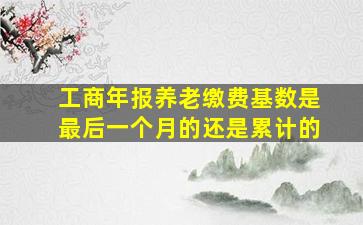 工商年报养老缴费基数是最后一个月的还是累计的